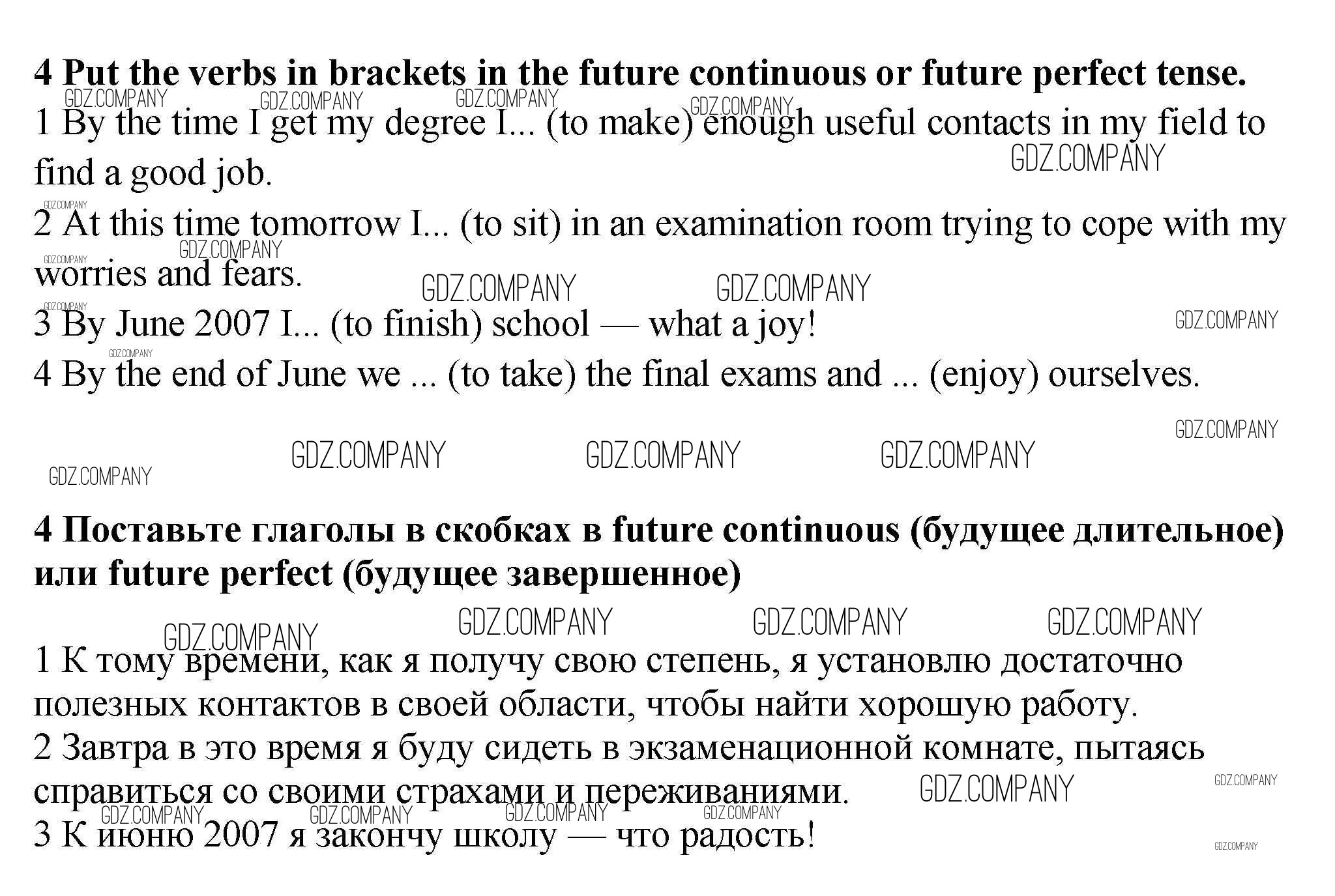 4 Put the verbs in brackets in the future continuous or future perfect tense.

1 By the time I get my degree I... (to make) enough useful contacts in my field to find a good job.

2 At this time tomorrow I... (to sit) in an examination room trying to cope with my worries and fears.

3 By June 2007 I... (to finish) school — what a joy!

4 By the end of June we ... (to take) the final exams and ... (enjoy) ourselves.

4 Поставьте глаголы в скобках в future continuous (будущее длительное) или future perfect (будущее завершенное)

1 К тому времени, как я получу свою степень, я установлю достаточно полезных контактов в своей области, чтобы найти хорошую работу.

2 Завтра в это время я буду сидеть в экзаменационной комнате, пытаясь справиться со своими страхами и переживаниями.

3 К июню 2007 я закончу школу — что радость!

GDZ.COMPANY